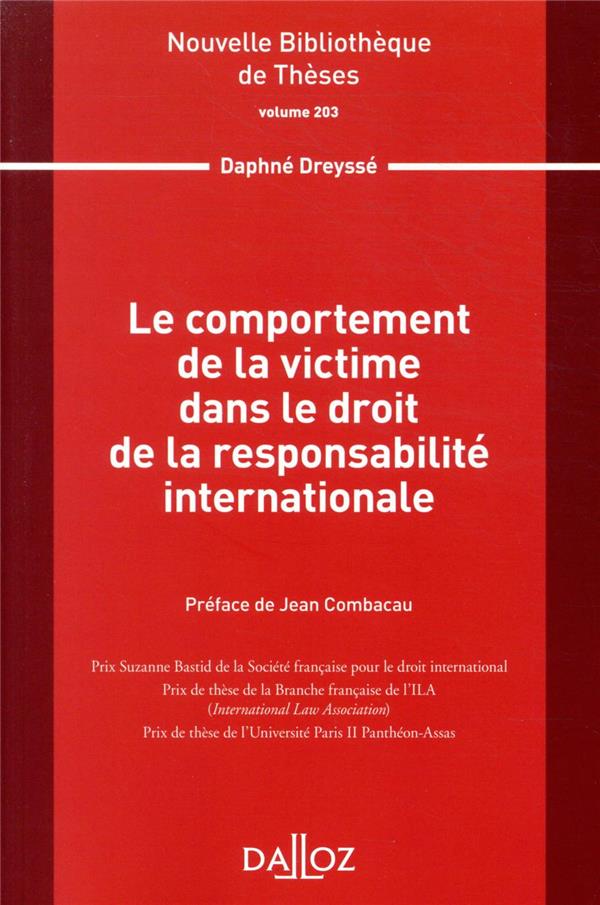 Nouvelle Bibliothèque de Thèses

volume 203

Daphné Dreyssé

Le comportement de la victime dans le droit de la responsabilité internationale

Préface de Jean Combacau

Prix Suzanne Bastid de la Société française pour le droit international

Prix de thèse de la Branche française de l'ILA (International Law Association)

Prix de thèse de l'Université Paris II Panthéon-Assas

DALLOZ